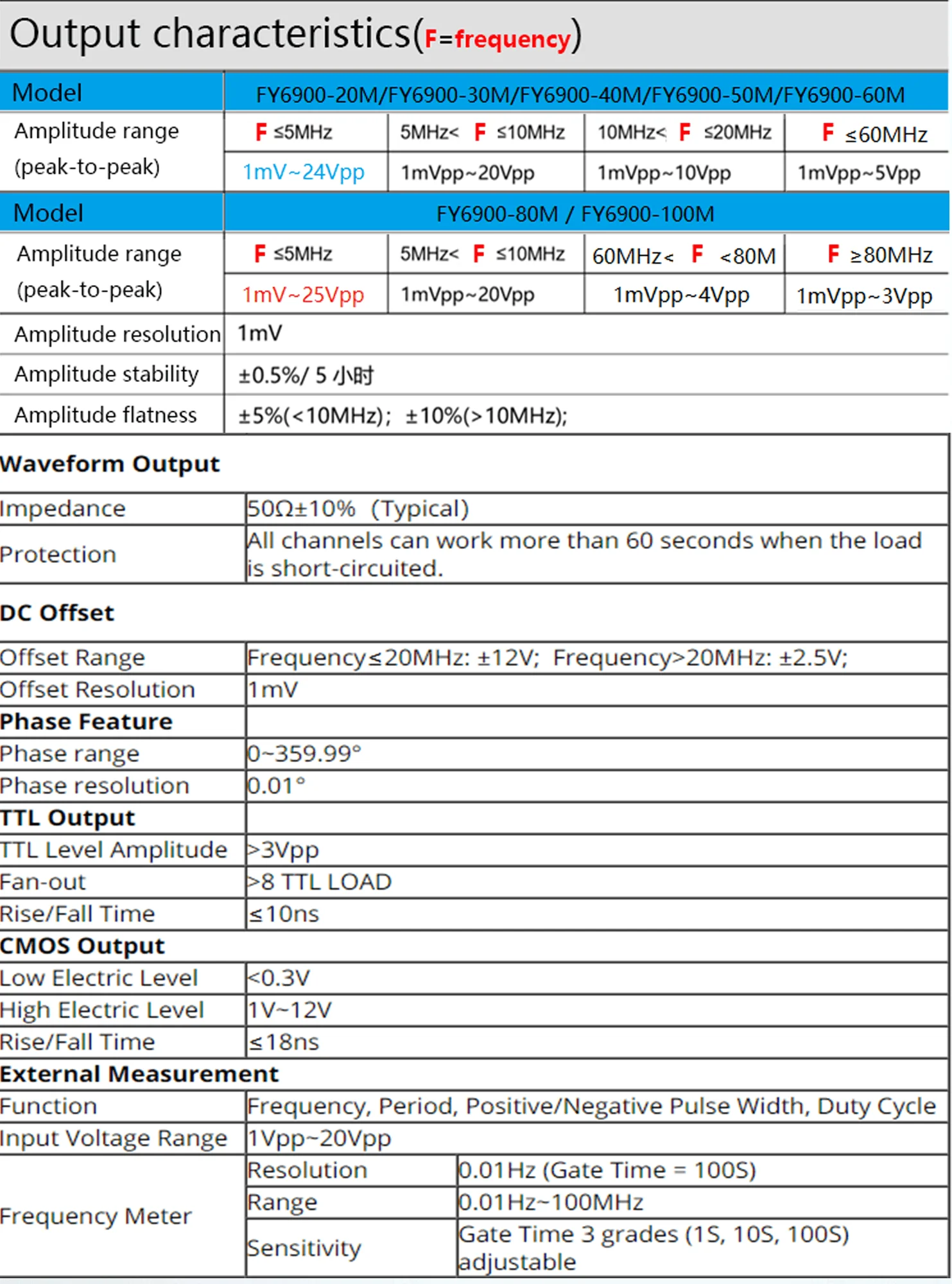 Output characteristics(F=frequency)

| Model | FY6900-20M/FY6900-30M/FY6900-40M/FY6900-50M/FY6900-60M | | | |
|---|---|---|---|---|
| Amplitude range (peak-to-peak) | F ≤5MHz | 5MHz< F ≤10MHz | 10MHz< F ≤20MHz | F ≤60MHz |
| | 1mV~24Vpp | 1mVpp~20Vpp | 1mVpp~10Vpp | 1mVpp~5Vpp |
| Model | FY6900-80M / FY6900-100M | | | |
| Amplitude range (peak-to-peak) | F ≤5MHz | 5MHz< F ≤10MHz | 60MHz< F <80M | F ≥80MHz |
| | 1mV~25Vpp | 1mVpp~20Vpp | 1mVpp~4Vpp | 1mVpp~3Vpp |
| Amplitude resolution | 1mV | | | |
| Amplitude stability | ±0.5%/ 5 小时 | | | |
| Amplitude flatness | ±5%(<10MHz); ±10%(>10MHz); | | | |

| Waveform Output | | |
|---|---|---|
| Impedance | 50Ω±10% (Typical) | |
| Protection | All channels can work more than 60 seconds when the load is short-circuited. | |
| DC Offset | | |
| Offset Range | Frequency≤20MHz: ±12V; Frequency>20MHz: ±2.5V; | |
| Offset Resolution | 1mV | |
| Phase Feature | | |
| Phase range | 0~359.99° | |
| Phase resolution | 0.01° | |
| TTL Output | | |
| TTL Level Amplitude | >3Vpp | |
| Fan-out | >8 TTL LOAD | |
| Rise/Fall Time | ≤10ns | |
| CMOS Output | | |
| Low Electric Level | <0.3V | |
| High Electric Level | 1V~12V | |
| Rise/Fall Time | ≤18ns | |
| External Measurement | | |
| Function | Frequency, Period, Positive/Negative Pulse Width, Duty Cycle | |
| Input Voltage Range | 1Vpp~20Vpp | |
| Frequency Meter | Resolution | 0.01Hz (Gate Time = 100S) |
| | Range | 0.01Hz~100MHz |
| | Sensitivity | Gate Time 3 grades (1S, 10S, 100S) adjustable |